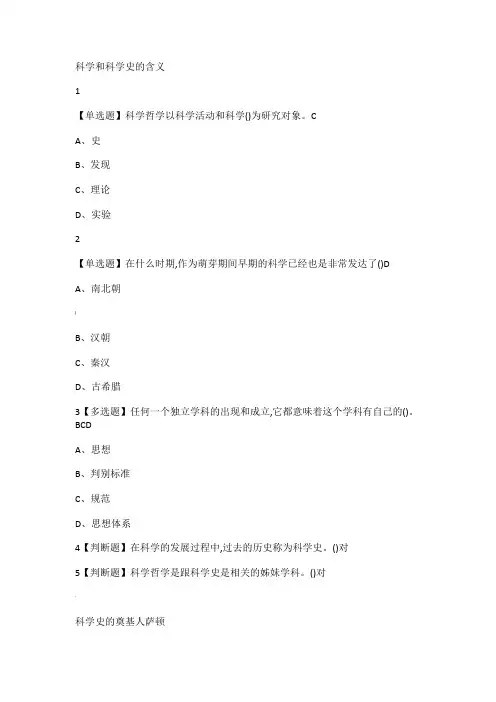 科学和科学史的含义

1

【单选题】科学哲学以科学活动和科学()为研究对象。C

A、史

B、发现

C、理论

D、实验

2

【单选题】在什么时期,作为萌芽期间早期的科学已经也是非常发达了()D

A、南北朝

B、汉朝

C、秦汉

D、古希腊

3【多选题】任何一个独立学科的出现和成立,它都意味着这个学科有自己的()。BCD

A、思想

B、判别标准

C、规范

D、思想体系

4【判断题】在科学的发展过程中,过去的历史称为科学史。()对

5【判断题】科学哲学是跟科学史是相关的姊妹学科。()对

科学史的奠基人萨顿